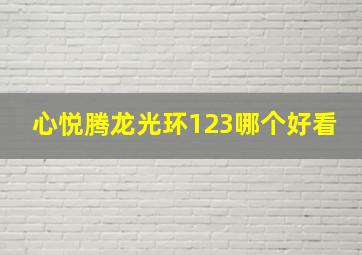 心悦腾龙光环123哪个好看